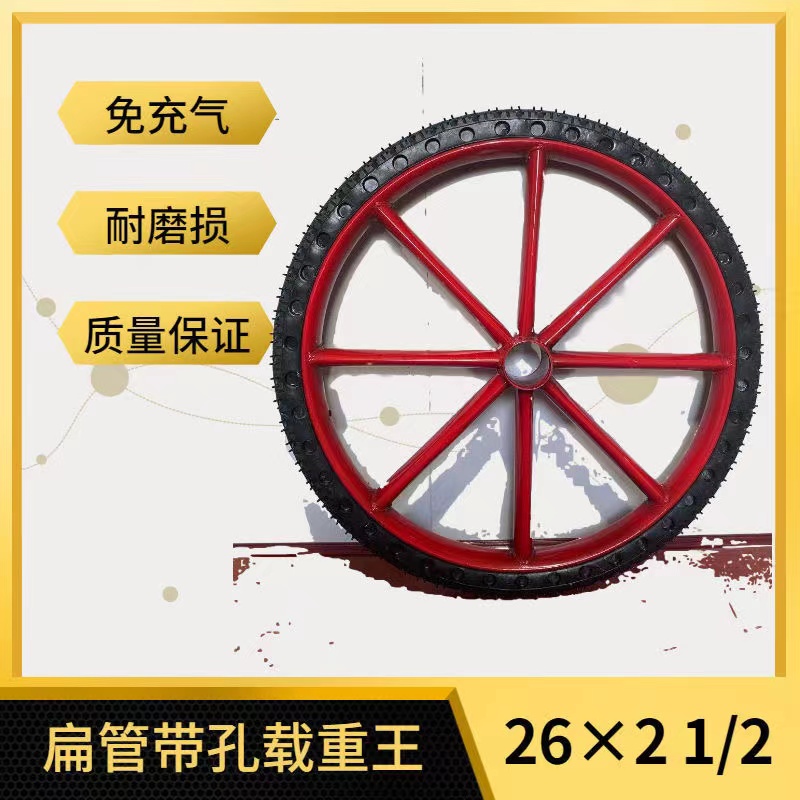 免充气

耐磨损

质量保证

扁管带孔载重王

26×2 1/2